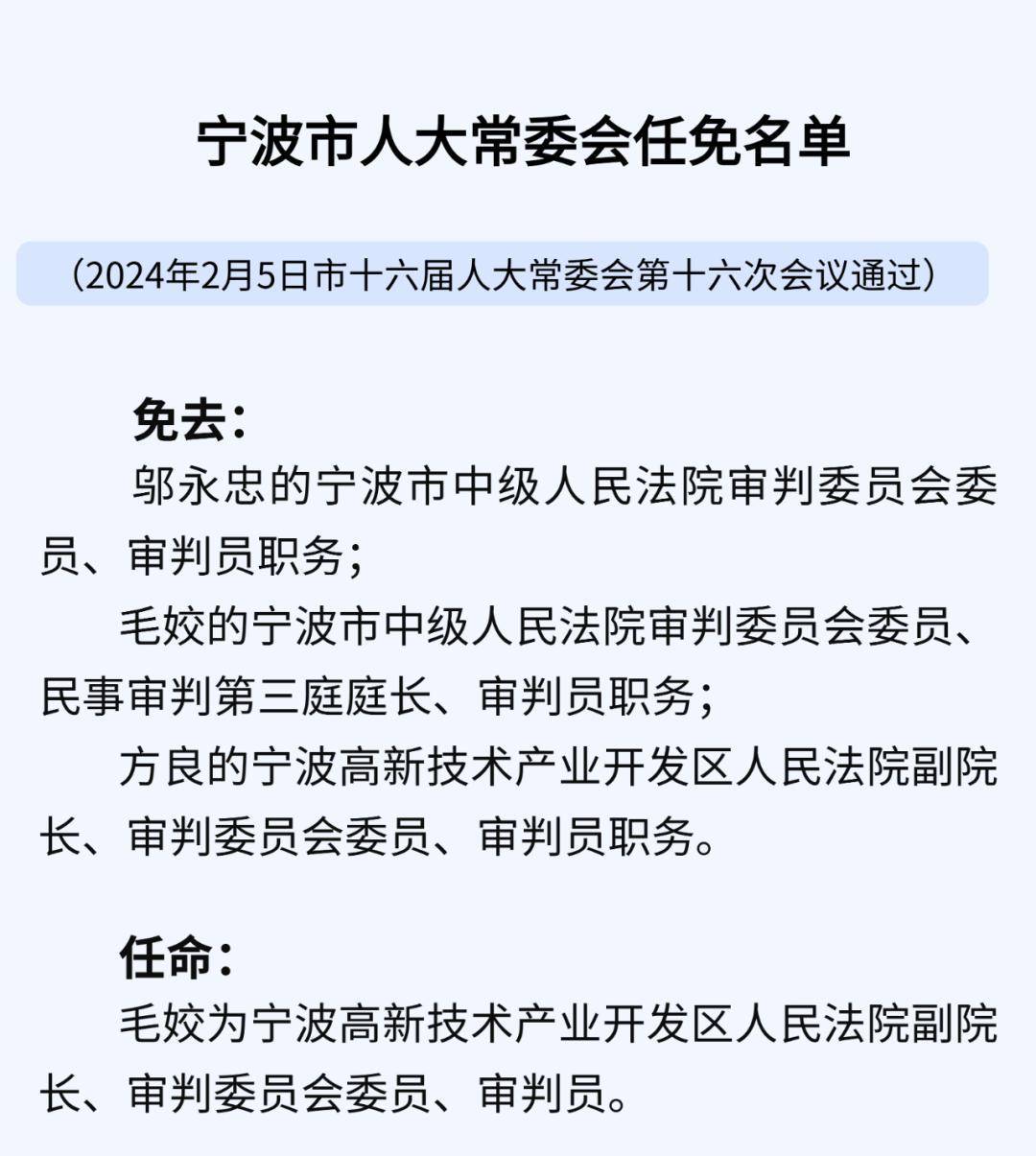 宁波市人大常委会任免名单

（2024年2月5日市十六届人大常委会第十六次会议通过）

免去：

邬永忠的宁波市中级人民法院审判委员会委员、审判员职务；

毛姣的宁波市中级人民法院审判委员会委员、民事审判第三庭庭长、审判员职务；

方良的宁波高新技术产业开发区人民法院副院长、审判委员会委员、审判员职务。

任命：

毛姣为宁波高新技术产业开发区人民法院副院长、审判委员会委员、审判员。